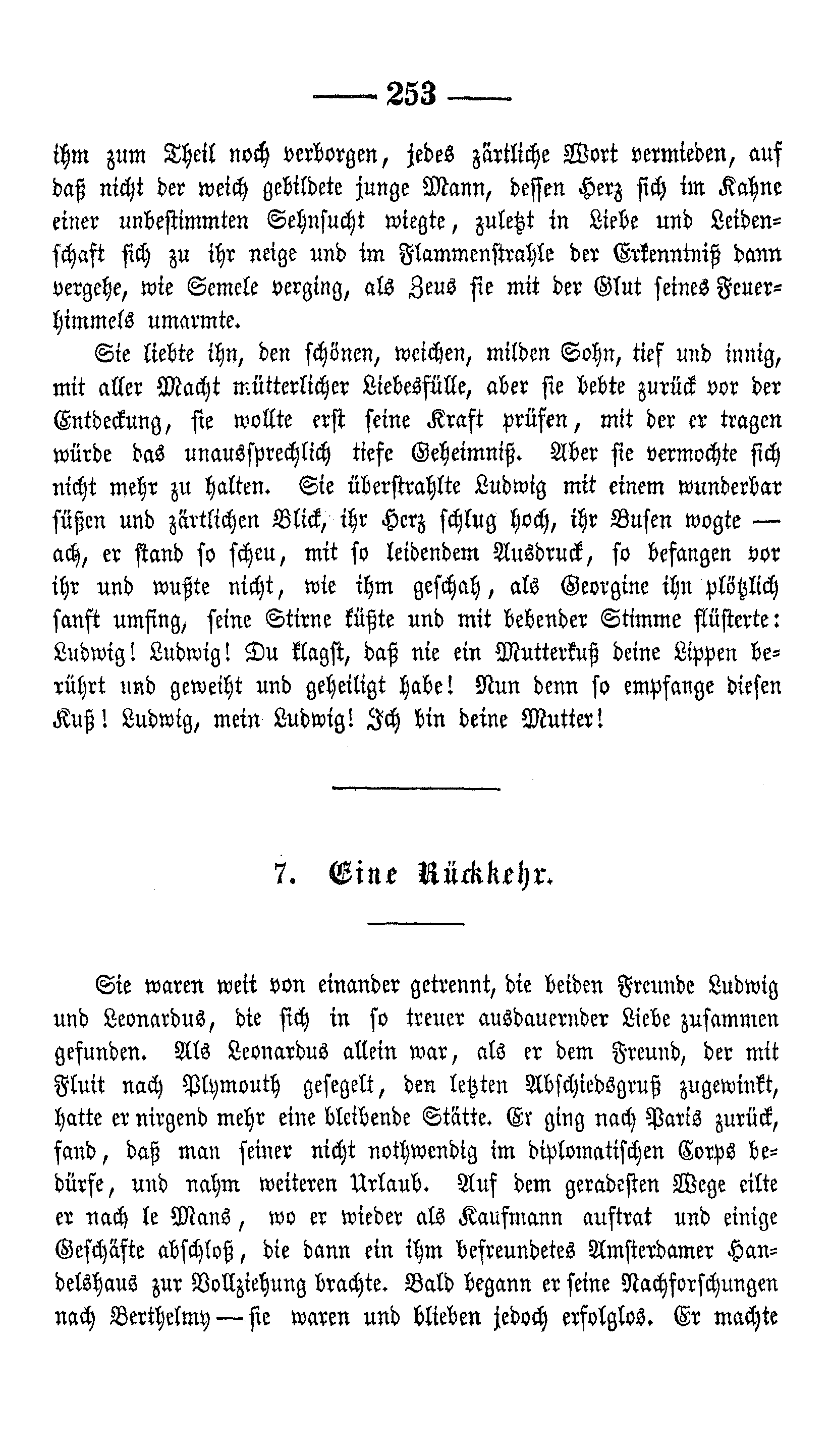 — 253 —

ihm zum Theil noch verborgen, jedes zärtliche Wort vermieden, auf daß nicht der weich gebildete junge Mann, dessen Herz sich im Kahne einer unbestimmten Sehnsucht wiegte, zuletzt in Liebe und Leidenschaft sich zu ihr neige und im Flammenstrahle der Erkenntniß dann vergehe, wie Semele verging, als Zeus sie mit der Glut seines Feuerhimmels umarmte.

Sie liebte ihn, den schönen, weichen, milden Sohn, tief und innig, mit aller Macht mütterlicher Liebesfülle, aber sie bebte zurück vor der Entdeckung, sie wollte erst seine Kraft prüfen, mit der er tragen würde das unaussprechlich tiefe Geheimniß. Aber sie vermochte sich nicht mehr zu halten. Sie überstrahlte Ludwig mit einem wunderbar süßen und zärtlichen Blick, ihr Herz schlug hoch, ihr Busen wogte — ach, er stand so scheu, mit so leidendem Ausdruck, so befangen vor ihr und wußte nicht, wie ihm geschah, als Georgine ihn plötzlich sanft umfing, seine Stirne küßte und mit bebender Stimme flüsterte: Ludwig! Ludwig! Du klagst, daß nie ein Mutterkuß deine Lippen berührt und geweiht und geheiligt habe! Nun denn so empfange diesen Kuß! Ludwig, mein Ludwig! Ich bin deine Mutter!

7. Eine Rückkehr.

Sie waren weit von einander getrennt, die beiden Freunde Ludwig und Leonardus, die sich in so treuer ausdauernder Liebe zusammen gefunden. Als Leonardus allein war, als er dem Freund, der mit Fluit nach Plymouth gesegelt, den letzten Abschiedsgruß zugewinkt, hatte er nirgend mehr eine bleibende Stätte. Er ging nach Paris zurück, fand, daß man seiner nicht nothwendig im diplomatischen Corps bedürfe, und nahm weiteren Urlaub. Auf dem geradesten Wege eilte er nach le Mans, wo er wieder als Kaufmann auftrat und einige Geschäfte abschloß, die dann ein ihm befreundetes Amsterdamer Handelshaus zur Vollziehung brachte. Bald begann er seine Nachforschungen nach Berthelmy — sie waren und blieben jedoch erfolglos. Er machte